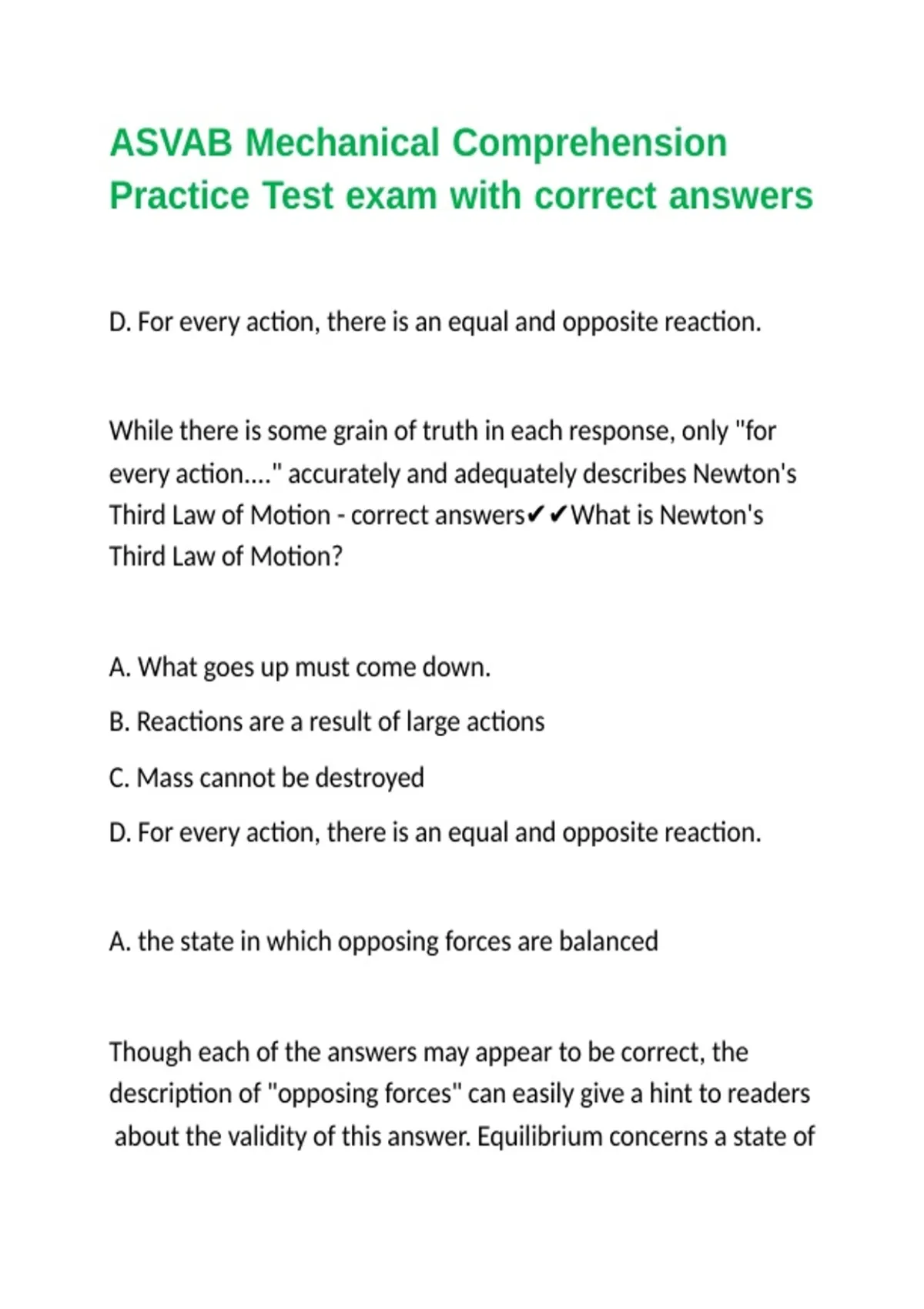 ASVAB Mechanical Comprehension Practice Test exam with correct answers

D. For every action, there is an equal and opposite reaction.

While there is some grain of truth in each response, only "for every action...." accurately and adequately describes Newton's Third Law of Motion - correct answers✔✔What is Newton's Third Law of Motion?

A. What goes up must come down.

B. Reactions are a result of large actions

C. Mass cannot be destroyed

D. For every action, there is an equal and opposite reaction.

A. the state in which opposing forces are balanced

Though each of the answers may appear to be correct, the description of "opposing forces" can easily give a hint to readers about the validity of this answer. Equilibrium concerns a state of